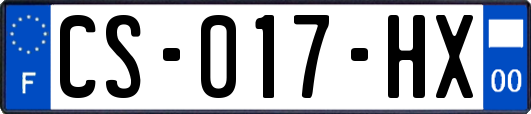 F
CS-017-HX
00